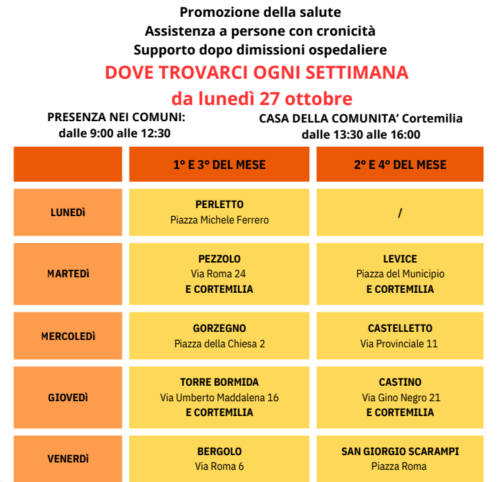 Promozione della salute
Assistenza a persone con cronicità
Supporto dopo dimissioni ospedaliere

DOVE TROVARCI OGNI SETTIMANA
da lunedì 27 ottobre

PRESENZA NEI COMUNI:
dalle 9:00 alle 12:30

CASA DELLA COMUNITA' Cortemilia
dalle 13:30 alle 16:00

| | 1° E 3° DEL MESE | 2° E 4° DEL MESE |
|---|---|---|
| LUNEDì | PERLETTO Piazza Michele Ferrero | / |
| MARTEDì | PEZZOLO Via Roma 24 E CORTEMILIA | LEVICE Piazza del Municipio E CORTEMILIA |
| MERCOLEDì | GORZEGNO Piazza della Chiesa 2 | CASTELLETTO Via Provinciale 11 |
| GIOVEDì | TORRE BORMIDA Via Umberto Maddalena 16 E CORTEMILIA | CASTINO Via Gino Negro 21 E CORTEMILIA |
| VENERDì | BERGOLO Via Roma 6 | SAN GIORGIO SCARAMPI Piazza Roma |